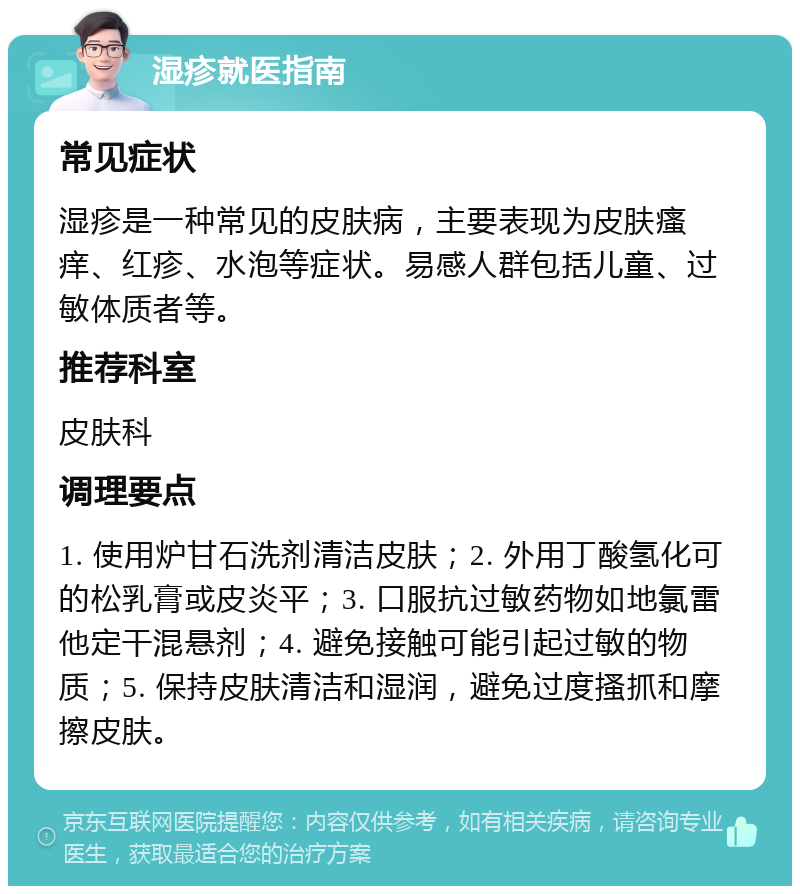 湿疹就医指南

常见症状

湿疹是一种常见的皮肤病，主要表现为皮肤瘙痒、红疹、水泡等症状。易感人群包括儿童、过敏体质者等。

推荐科室

皮肤科

调理要点

1. 使用炉甘石洗剂清洁皮肤；2. 外用丁酸氢化可的松乳膏或皮炎平；3. 口服抗过敏药物如地氯雷他定干混悬剂；4. 避免接触可能引起过敏的物质；5. 保持皮肤清洁和湿润，避免过度搔抓和摩擦皮肤。

京东互联网医院提醒您：内容仅供参考，如有相关疾病，请咨询专业医生，获取最适合您的治疗方案